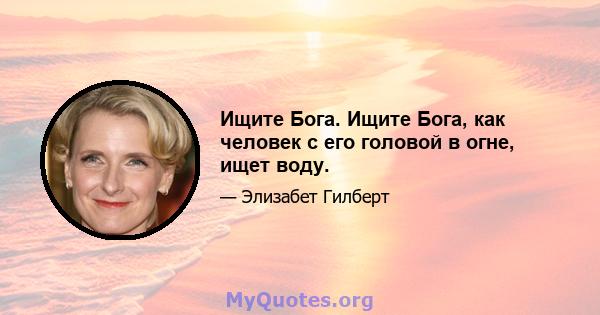 Ищите Бога. Ищите Бога, как человек с его головой в огне, ищет воду.

— Элизабет Гилберт

MyQuotes.org